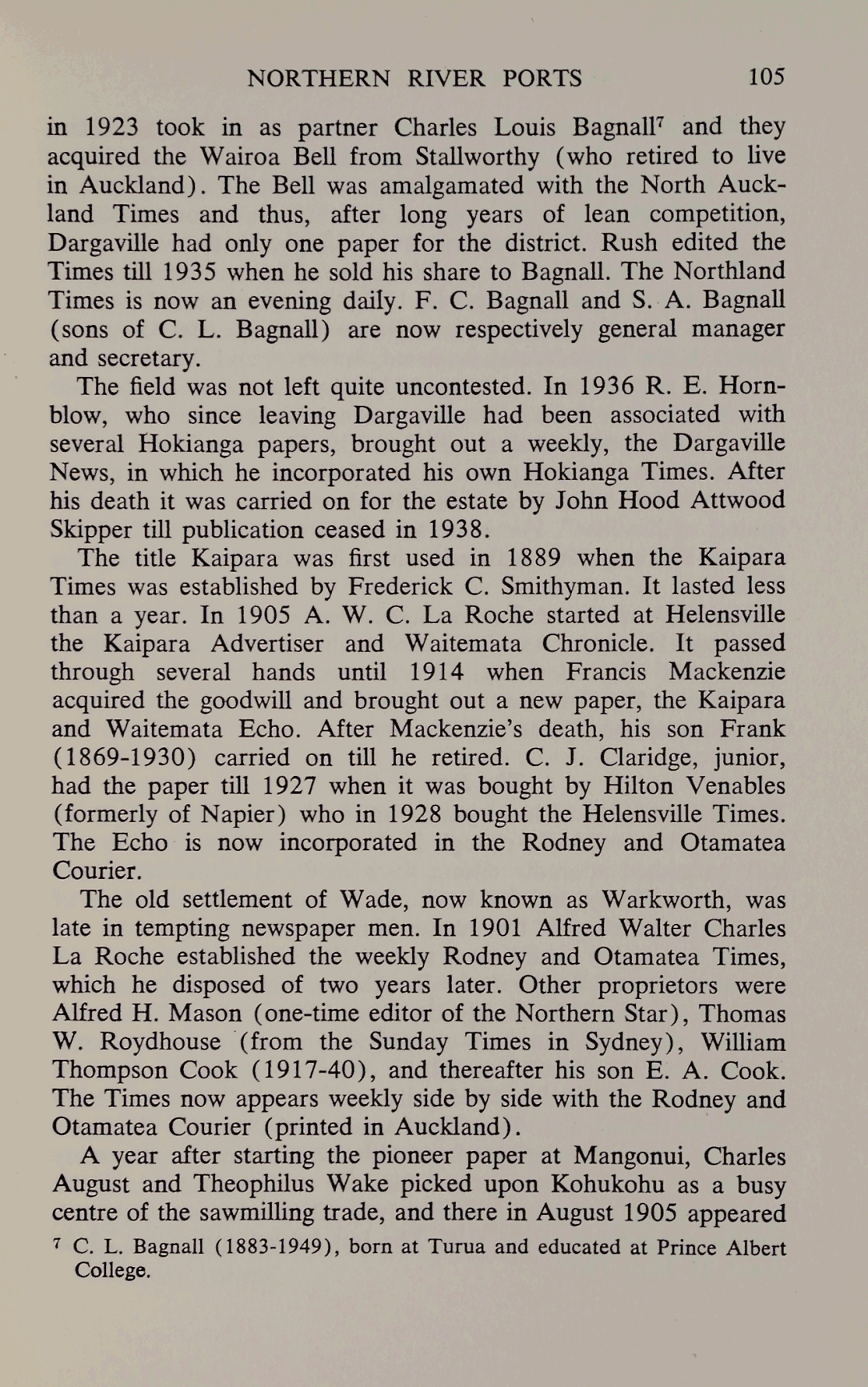 NORTHERN RIVER PORTS 105

in 1923 took in as partner Charles Louis Bagnall$^7$ and they acquired the Wairoa Bell from Stallworthy (who retired to live in Auckland). The Bell was amalgamated with the North Auckland Times and thus, after long years of lean competition, Dargaville had only one paper for the district. Rush edited the Times till 1935 when he sold his share to Bagnall. The Northland Times is now an evening daily. F. C. Bagnall and S. A. Bagnall (sons of C. L. Bagnall) are now respectively general manager and secretary.

The field was not left quite uncontested. In 1936 R. E. Hornblow, who since leaving Dargaville had been associated with several Hokianga papers, brought out a weekly, the Dargaville News, in which he incorporated his own Hokianga Times. After his death it was carried on for the estate by John Hood Attwood Skipper till publication ceased in 1938.

The title Kaipara was first used in 1889 when the Kaipara Times was established by Frederick C. Smithyman. It lasted less than a year. In 1905 A. W. C. La Roche started at Helensville the Kaipara Advertiser and Waitemata Chronicle. It passed through several hands until 1914 when Francis Mackenzie acquired the goodwill and brought out a new paper, the Kaipara and Waitemata Echo. After Mackenzie's death, his son Frank (1869-1930) carried on till he retired. C. J. Claridge, junior, had the paper till 1927 when it was bought by Hilton Venables (formerly of Napier) who in 1928 bought the Helensville Times. The Echo is now incorporated in the Rodney and Otamatea Courier.

The old settlement of Wade, now known as Warkworth, was late in tempting newspaper men. In 1901 Alfred Walter Charles La Roche established the weekly Rodney and Otamatea Times, which he disposed of two years later. Other proprietors were Alfred H. Mason (one-time editor of the Northern Star), Thomas W. Roydhouse (from the Sunday Times in Sydney), William Thompson Cook (1917-40), and thereafter his son E. A. Cook. The Times now appears weekly side by side with the Rodney and Otamatea Courier (printed in Auckland).

A year after starting the pioneer paper at Mangonui, Charles August and Theophilus Wake picked upon Kohukohu as a busy centre of the sawmilling trade, and there in August 1905 appeared

$^7$ C. L. Bagnall (1883-1949), born at Turua and educated at Prince Albert College.